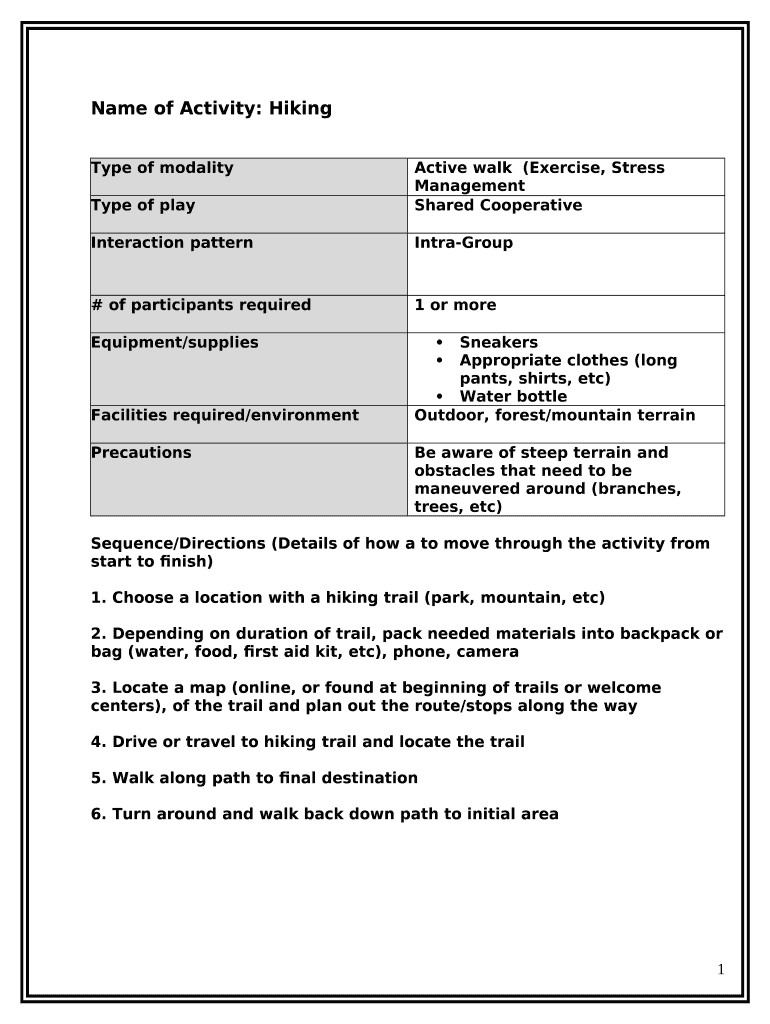 Name of Activity: Hiking

| Type of modality | Active walk (Exercise, Stress Management |
|---|---|
| Type of play | Shared Cooperative |
| Interaction pattern | Intra-Group |
| # of participants required | 1 or more |
| Equipment/supplies | • Sneakers • Appropriate clothes (long pants, shirts, etc) • Water bottle |
| Facilities required/environment | Outdoor, forest/mountain terrain |
| Precautions | Be aware of steep terrain and obstacles that need to be maneuvered around (branches, trees, etc) |

Sequence/Directions (Details of how a to move through the activity from start to finish)

1. Choose a location with a hiking trail (park, mountain, etc)

2. Depending on duration of trail, pack needed materials into backpack or bag (water, food, first aid kit, etc), phone, camera

3. Locate a map (online, or found at beginning of trails or welcome centers), of the trail and plan out the route/stops along the way

4. Drive or travel to hiking trail and locate the trail

5. Walk along path to final destination

6. Turn around and walk back down path to initial area

1